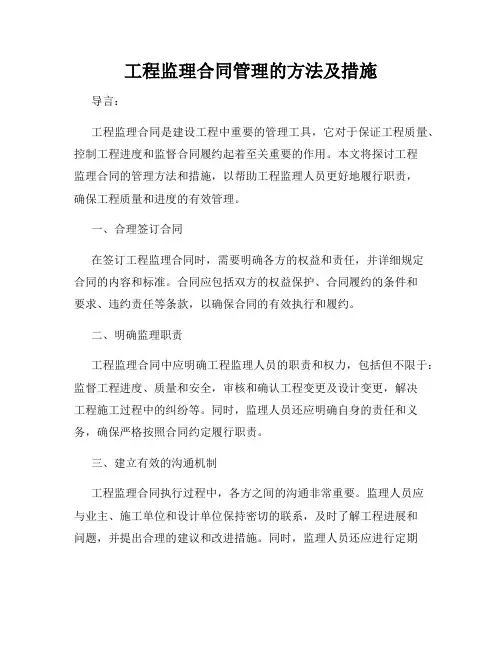 工程监理合同管理的方法及措施

导言：

工程监理合同是建设工程中重要的管理工具，它对于保证工程质量、控制工程进度和监督合同履约起着至关重要的作用。本文将探讨工程监理合同的管理方法和措施，以帮助工程监理人员更好地履行职责，确保工程质量和进度的有效管理。

一、合理签订合同

在签订工程监理合同时，需要明确各方的权益和责任，并详细规定合同的内容和标准。合同应包括双方的权益保护、合同履约的条件和要求、违约责任等条款，以确保合同的有效执行和履约。

二、明确监理职责

工程监理合同中应明确工程监理人员的职责和权力，包括但不限于：监督工程进度、质量和安全，审核和确认工程变更及设计变更，解决工程施工过程中的纠纷等。同时，监理人员还应明确自身的责任和义务，确保严格按照合同约定履行职责。

三、建立有效的沟通机制

工程监理合同执行过程中，各方之间的沟通非常重要。监理人员应与业主、施工单位和设计单位保持密切的联系，及时了解工程进展和问题，并提出合理的建议和改进措施。同时，监理人员还应进行定期